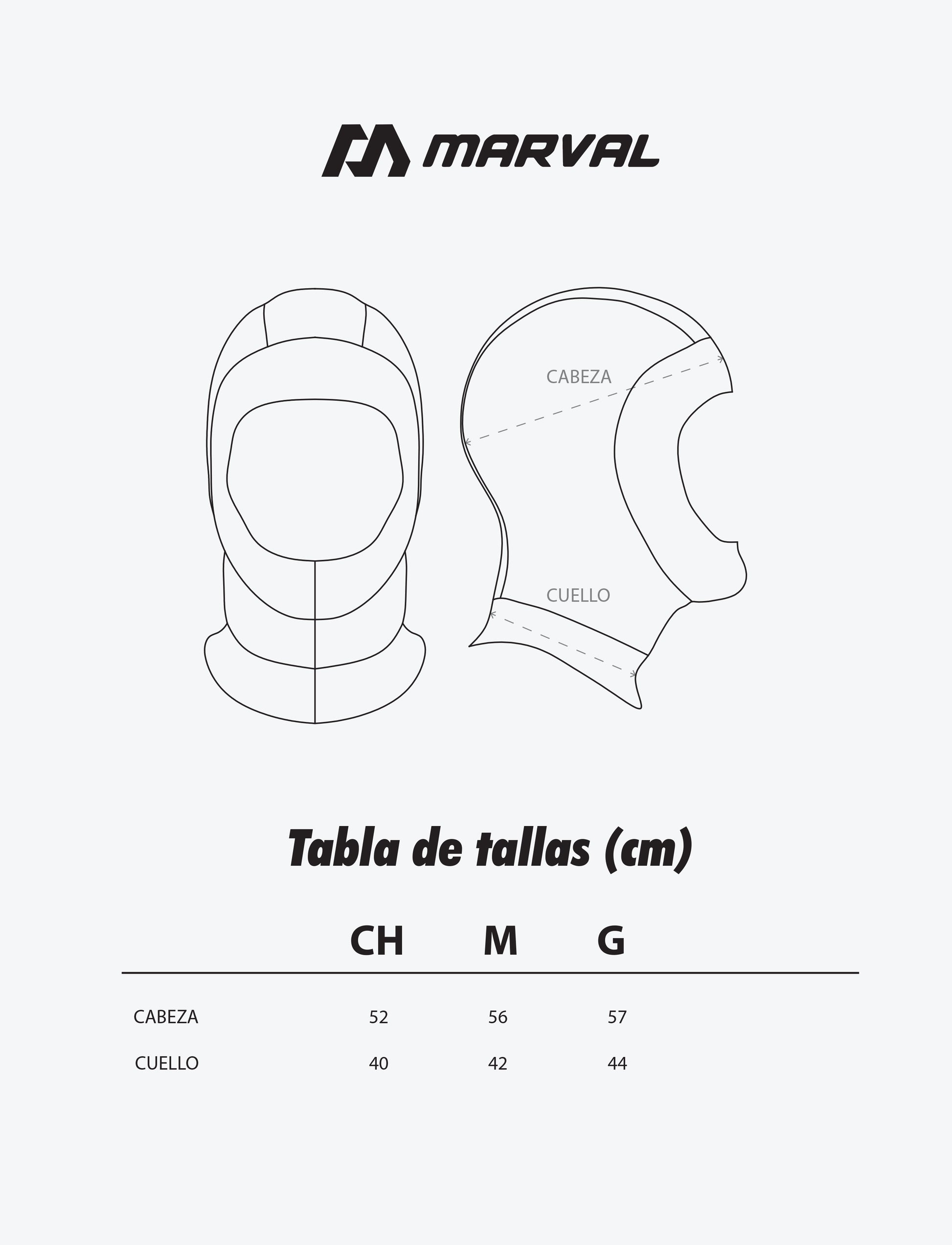 MARVAL

CABEZA

CUELLO

Tabla de tallas (cm)

| | CH | M | G |
|---|---|---|---|
| CABEZA | 52 | 56 | 57 |
| CUELLO | 40 | 42 | 44 |